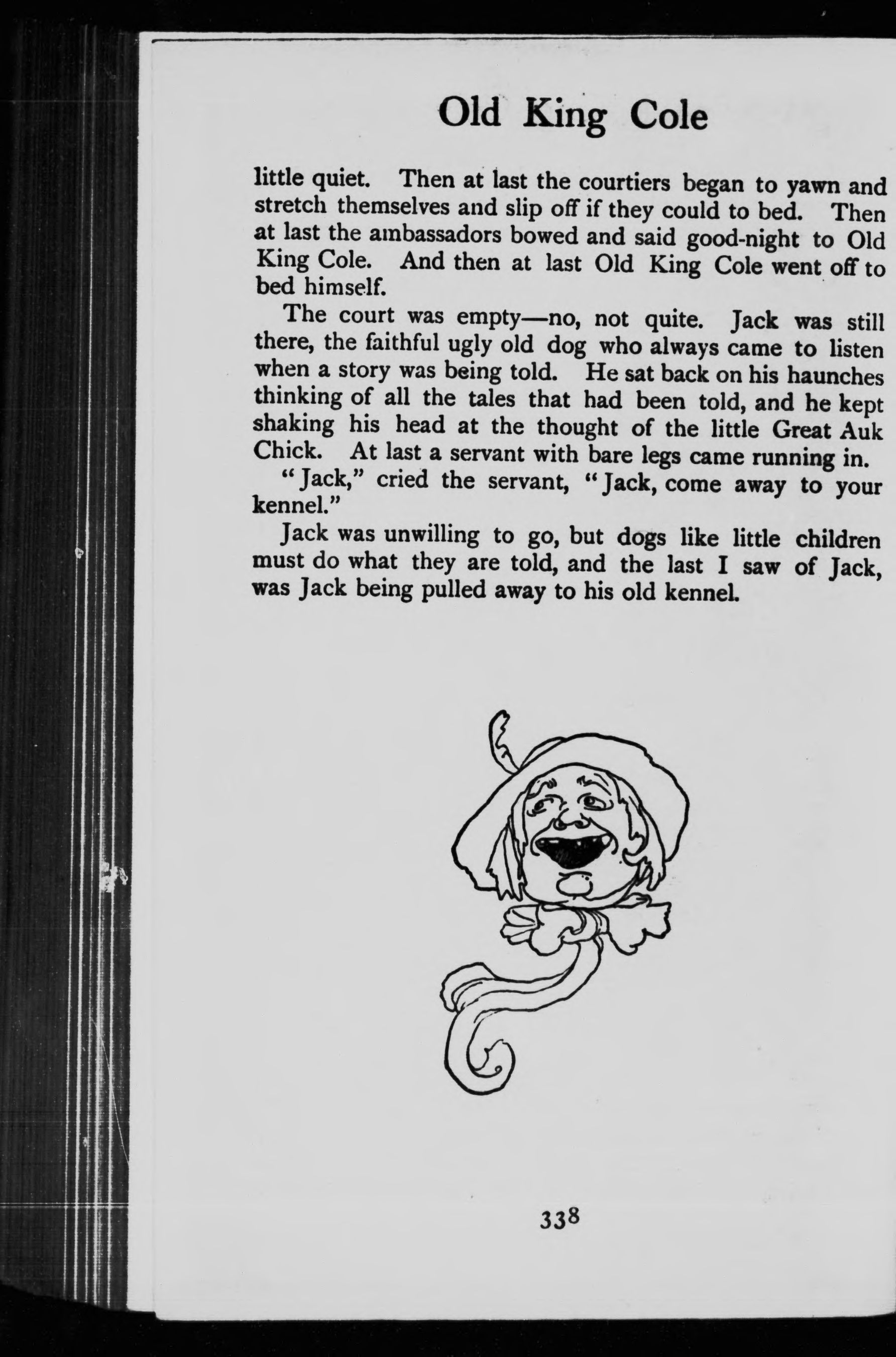 Old King Cole

little quiet. Then at last the courtiers began to yawn and stretch themselves and slip off if they could to bed. Then at last the ambassadors bowed and said good-night to Old King Cole. And then at last Old King Cole went off to bed himself.

The court was empty—no, not quite. Jack was still there, the faithful ugly old dog who always came to listen when a story was being told. He sat back on his haunches thinking of all the tales that had been told, and he kept shaking his head at the thought of the little Great Auk Chick. At last a servant with bare legs came running in.

"Jack," cried the servant, "Jack, come away to your kennel."

Jack was unwilling to go, but dogs like little children must do what they are told, and the last I saw of Jack, was Jack being pulled away to his old kennel.

338